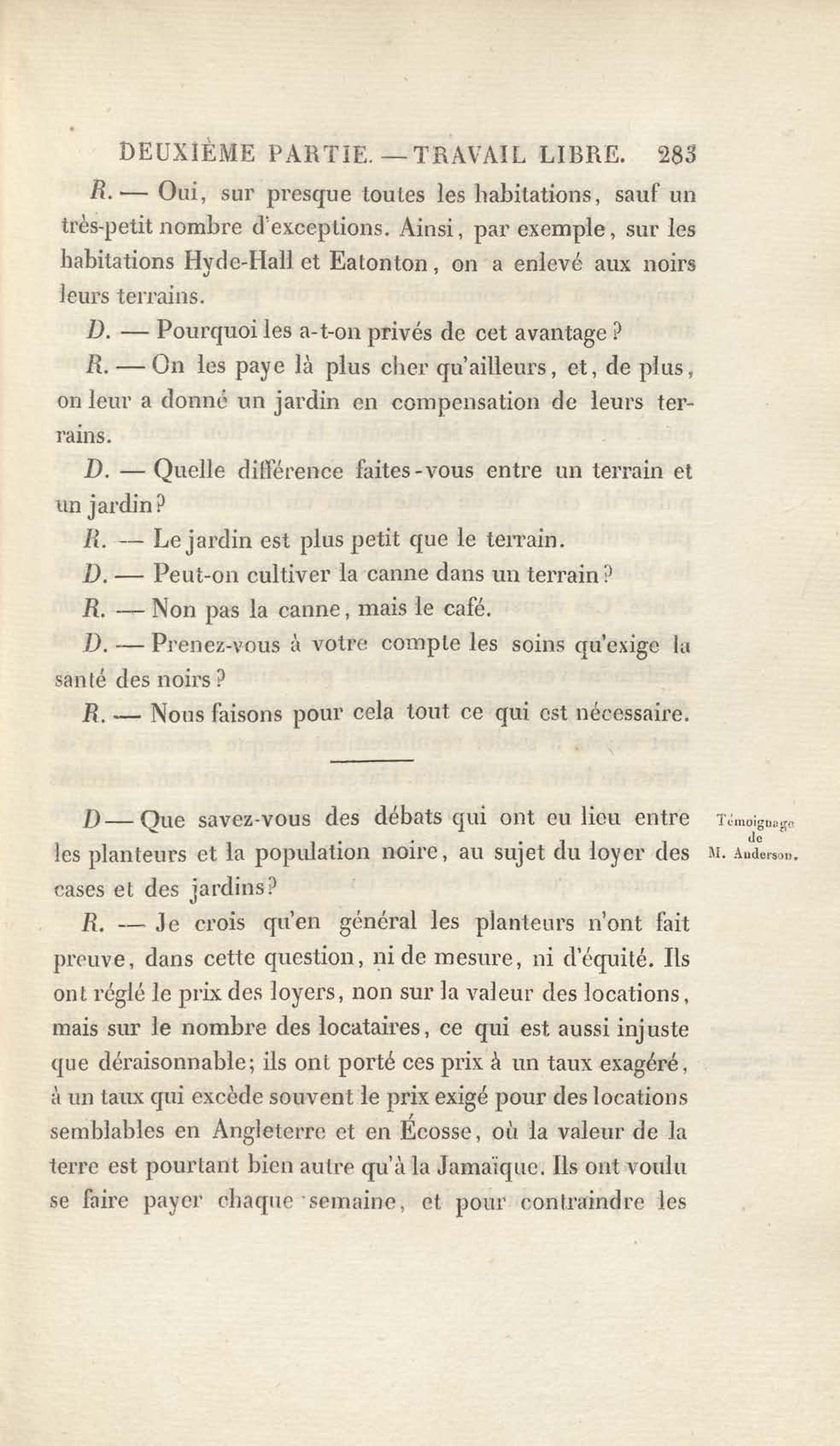 DEUXIÈME PARTIE. — TRAVAIL LIBRE. 283

R. — Oui, sur presque toutes les habitations, sauf un très-petit nombre d'exceptions. Ainsi, par exemple, sur les habitations Hyde-Hall et Eatonton, on a enlevé aux noirs leurs terrains.

D. — Pourquoi les a-t-on privés de cet avantage ?

R. — On les paye là plus cher qu'ailleurs, et, de plus, on leur a donné un jardin en compensation de leurs terrains.

D. — Quelle différence faites-vous entre un terrain et un jardin ?

R. — Le jardin est plus petit que le terrain.

D. — Peut-on cultiver la canne dans un terrain ?

R. — Non pas la canne, mais le café.

D. — Prenez-vous à votre compte les soins qu'exige la santé des noirs ?

R. — Nous faisons pour cela tout ce qui est nécessaire.

Témoignage de M. Anderson.

D — Que savez-vous des débats qui ont eu lieu entre les planteurs et la population noire, au sujet du loyer des cases et des jardins ?

R. — Je crois qu'en général les planteurs n'ont fait preuve, dans cette question, ni de mesure, ni d'équité. Ils ont réglé le prix des loyers, non sur la valeur des locations, mais sur le nombre des locataires, ce qui est aussi injuste que déraisonnable; ils ont porté ces prix à un taux exagéré, à un taux qui excède souvent le prix exigé pour des locations semblables en Angleterre et en Écosse, où la valeur de la terre est pourtant bien autre qu'à la Jamaïque. Ils ont voulu se faire payer chaque semaine, et pour contraindre les